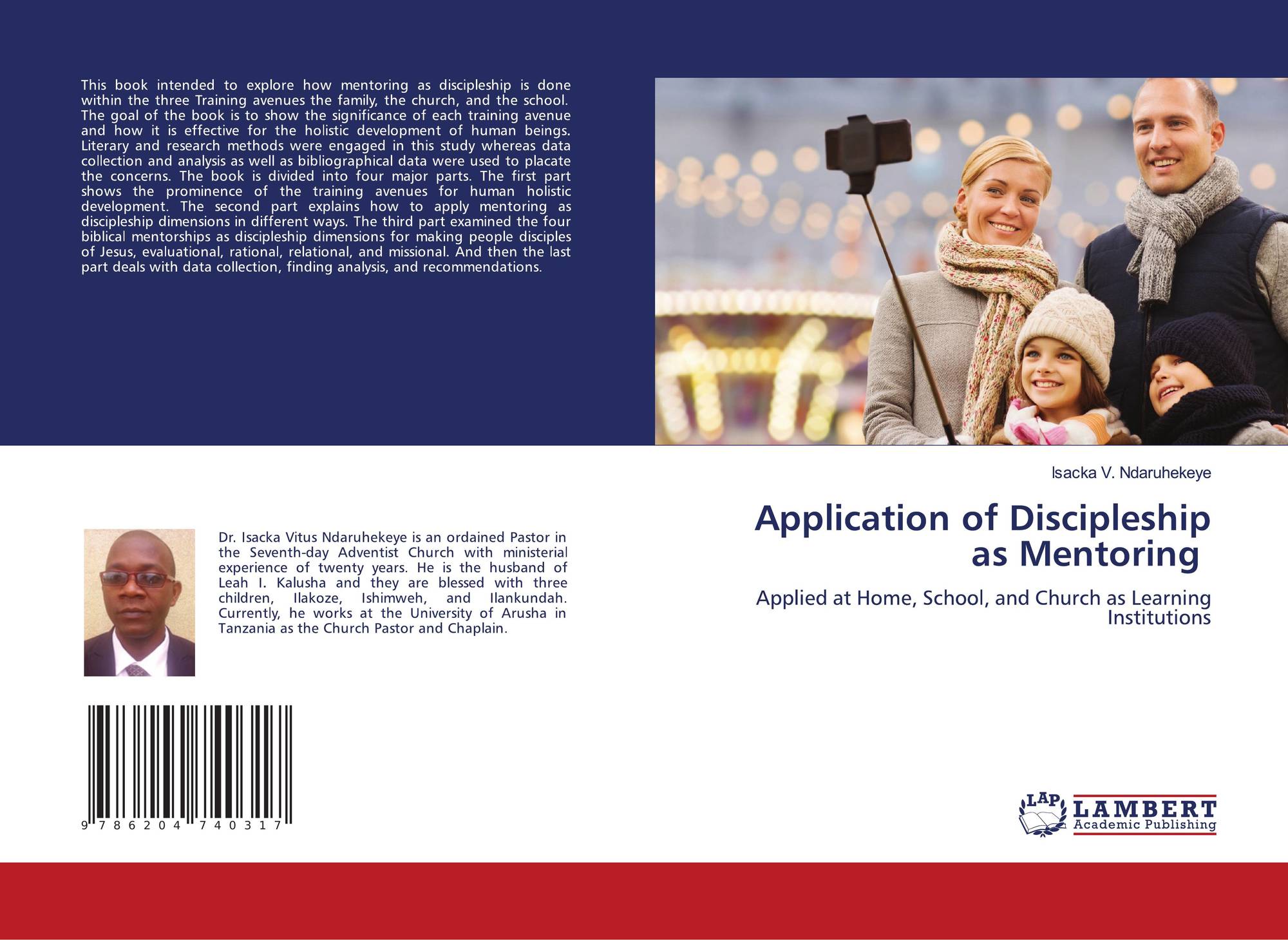 This book intended to explore how mentoring as discipleship is done within the three Training avenues the family, the church, and the school. The goal of the book is to show the significance of each training avenue and how it is effective for the holistic development of human beings. Literary and research methods were engaged in this study whereas data collection and analysis as well as bibliographical data were used to placate the concerns. The book is divided into four major parts. The first part shows the prominence of the training avenues for human holistic development. The second part explains how to apply mentoring as discipleship dimensions in different ways. The third part examined the four biblical mentorships as discipleship dimensions for making people disciples of Jesus, evaluational, rational, relational, and missional. And then the last part deals with data collection, finding analysis, and recommendations.

Isacka V. Ndaruhekeye

Application of Discipleship as Mentoring

Applied at Home, School, and Church as Learning Institutions

Dr. Isacka Vitus Ndaruhekeye is an ordained Pastor in the Seventh-day Adventist Church with ministerial experience of twenty years. He is the husband of Leah I. Kalusha and they are blessed with three children, Ilakoze, Ishimweh, and Ilankundah. Currently, he works at the University of Arusha in Tanzania as the Church Pastor and Chaplain.

9 786204 740317

LAP
LAMBERT
Academic Publishing